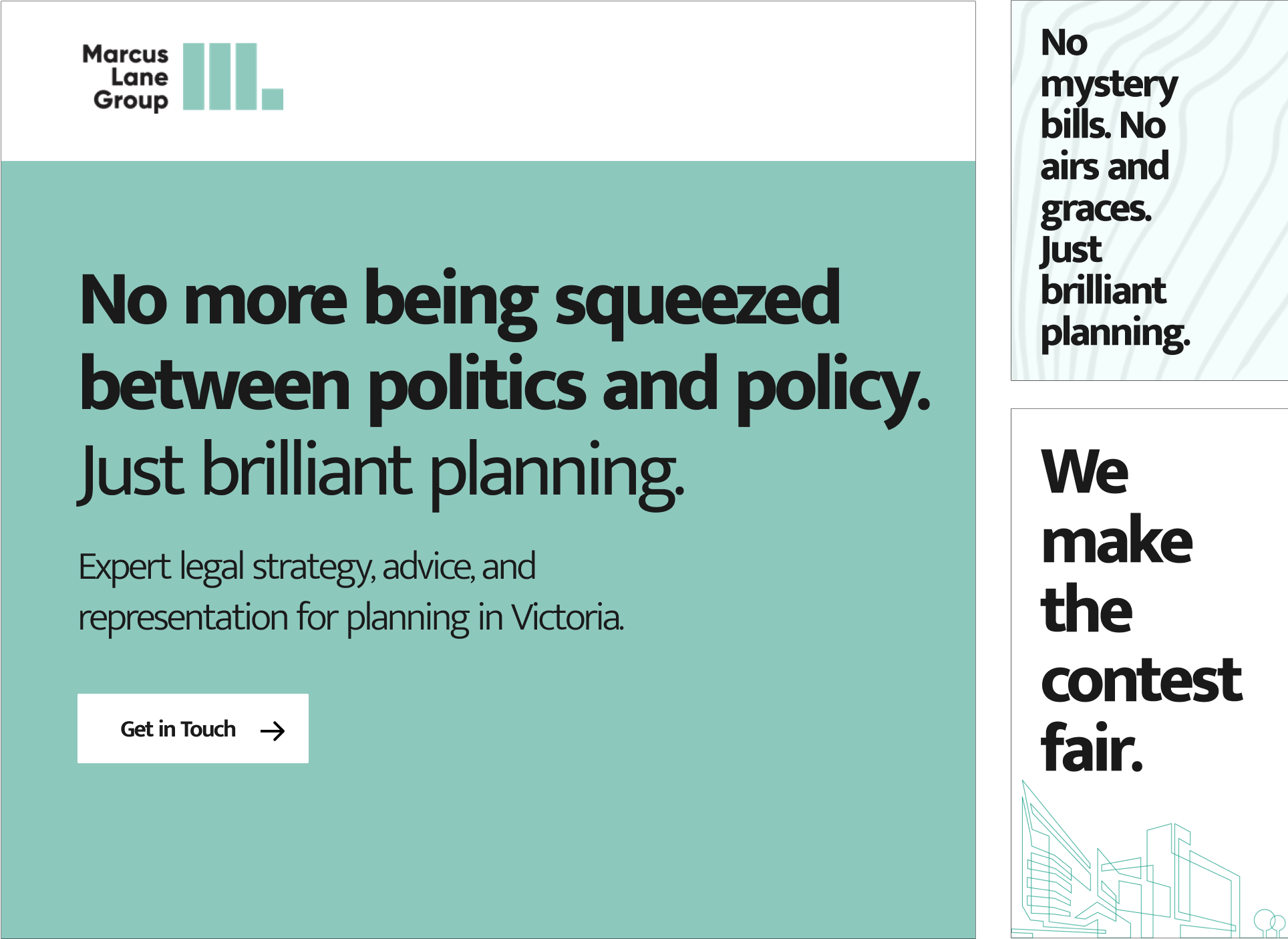 Marcus
Lane
Group

No more being squeezed between politics and policy. Just brilliant planning.

Expert legal strategy, advice, and representation for planning in Victoria.

Get in Touch →

No mystery bills. No airs and graces. Just brilliant planning.

We make the contest fair.